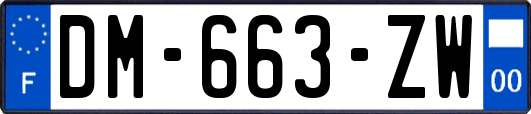 F
DM-663-ZW
00